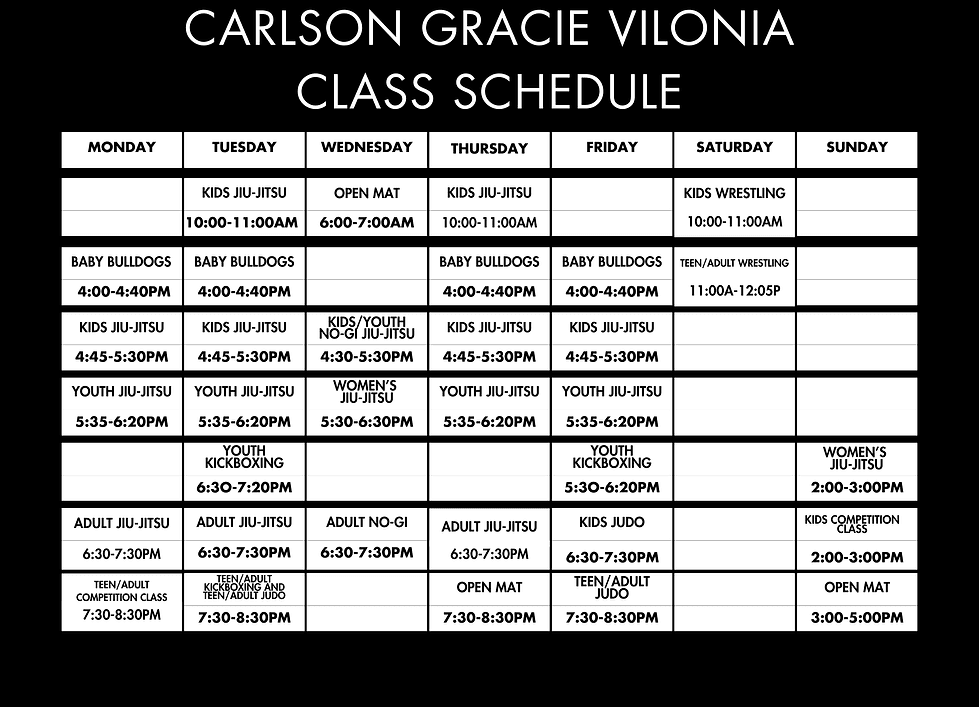 CARLSON GRACIE VILONIA
CLASS SCHEDULE

| MONDAY | TUESDAY | WEDNESDAY | THURSDAY | FRIDAY | SATURDAY | SUNDAY |
|---|---|---|---|---|---|---|
| | KIDS JIU-JITSU 10:00-11:00AM | OPEN MAT 6:00-7:00AM | KIDS JIU-JITSU 10:00-11:00AM | | KIDS WRESTLING 10:00-11:00AM | |
| BABY BULLDOGS 4:00-4:40PM | BABY BULLDOGS 4:00-4:40PM | | BABY BULLDOGS 4:00-4:40PM | BABY BULLDOGS 4:00-4:40PM | TEEN/ADULT WRESTLING 11:00A-12:05P | |
| KIDS JIU-JITSU 4:45-5:30PM | KIDS JIU-JITSU 4:45-5:30PM | KIDS/YOUTH NO-GI JIU-JITSU 4:30-5:30PM | KIDS JIU-JITSU 4:45-5:30PM | KIDS JIU-JITSU 4:45-5:30PM | | |
| YOUTH JIU-JITSU 5:35-6:20PM | YOUTH JIU-JITSU 5:35-6:20PM | WOMEN'S JIU-JITSU 5:30-6:30PM | YOUTH JIU-JITSU 5:35-6:20PM | YOUTH JIU-JITSU 5:35-6:20PM | | |
| | YOUTH KICKBOXING 6:3O-7:20PM | | | YOUTH KICKBOXING 5:3O-6:20PM | | WOMEN'S JIU-JITSU 2:00-3:00PM |
| ADULT JIU-JITSU 6:30-7:30PM | ADULT JIU-JITSU 6:30-7:30PM | ADULT NO-GI 6:30-7:30PM | ADULT JIU-JITSU 6:30-7:30PM | KIDS JUDO 6:30-7:30PM | | KIDS COMPETITION CLASS 2:00-3:00PM |
| TEEN/ADULT COMPETITION CLASS 7:30-8:30PM | TEEN/ADULT KICKBOXING AND TEEN/ADULT JUDO 7:30-8:30PM | | OPEN MAT 7:30-8:30PM | TEEN/ADULT JUDO 7:30-8:30PM | | OPEN MAT 3:00-5:00PM |